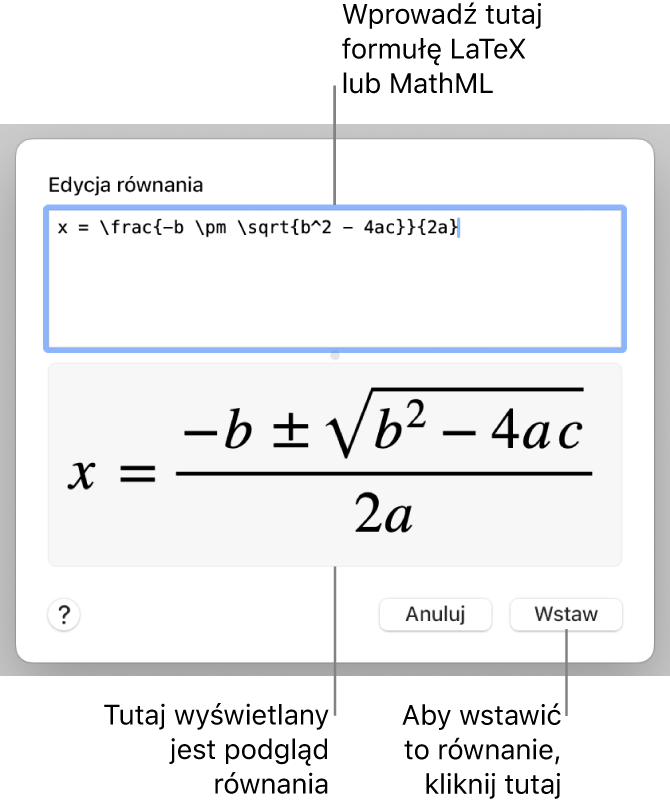 Wprowadź tutaj formułę LaTeX lub MathML

Edycja równania

x = \frac{-b \pm \sqrt{b^2 - 4ac}}{2a}

$x = \frac{-b \pm \sqrt{b^2 - 4ac}}{2a}$

?

Anuluj

Wstaw

Tutaj wyświetlany jest podgląd równania

Aby wstawić to równanie, kliknij tutaj